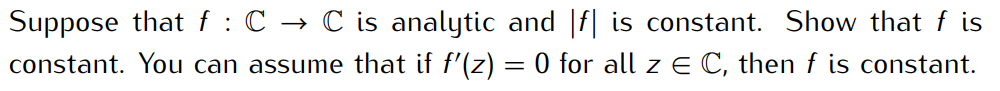 Suppose that $f : \mathbb{C} \to \mathbb{C}$ is analytic and $|f|$ is constant. Show that $f$ is constant. You can assume that if $f'(z) = 0$ for all $z \in \mathbb{C}$, then $f$ is constant.